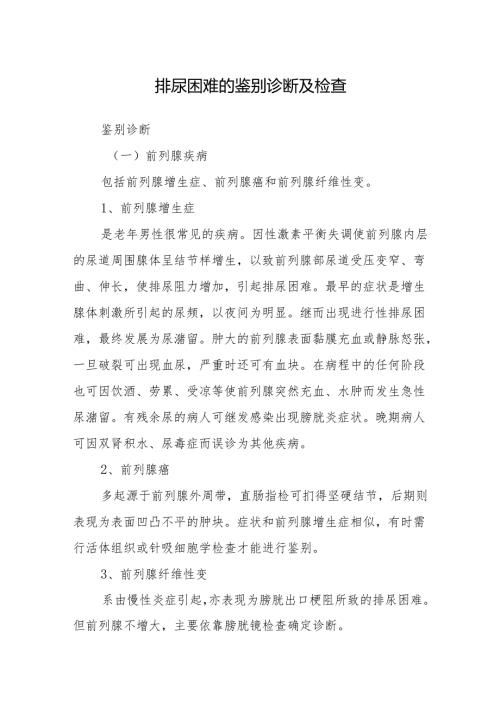 排尿困难的鉴别诊断及检查

鉴别诊断

（一）前列腺疾病

包括前列腺增生症、前列腺癌和前列腺纤维性变。

1、前列腺增生症

是老年男性很常见的疾病。因性激素平衡失调使前列腺内层的尿道周围腺体呈结节样增生，以致前列腺部尿道受压变窄、弯曲、伸长，使排尿阻力增加，引起排尿困难。最早的症状是增生腺体刺激所引起的尿频，以夜间为明显。继而出现进行性排尿困难，最终发展为尿潴留。肿大的前列腺表面黏膜充血或静脉怒张，一旦破裂可出现血尿，严重时还可有血块。在病程中的任何阶段也可因饮酒、劳累、受凉等使前列腺突然充血、水肿而发生急性尿潴留。有残余尿的病人可继发感染出现膀胱炎症状。晚期病人可因双肾积水、尿毒症而误诊为其他疾病。

2、前列腺癌

多起源于前列腺外周带，直肠指检可扪得坚硬结节，后期则表现为表面凹凸不平的肿块。症状和前列腺增生症相似，有时需行活体组织或针吸细胞学检查才能进行鉴别。

3、前列腺纤维性变

系由慢性炎症引起，亦表现为膀胱出口梗阻所致的排尿困难。但前列腺不增大，主要依靠膀胱镜检查确定诊断。